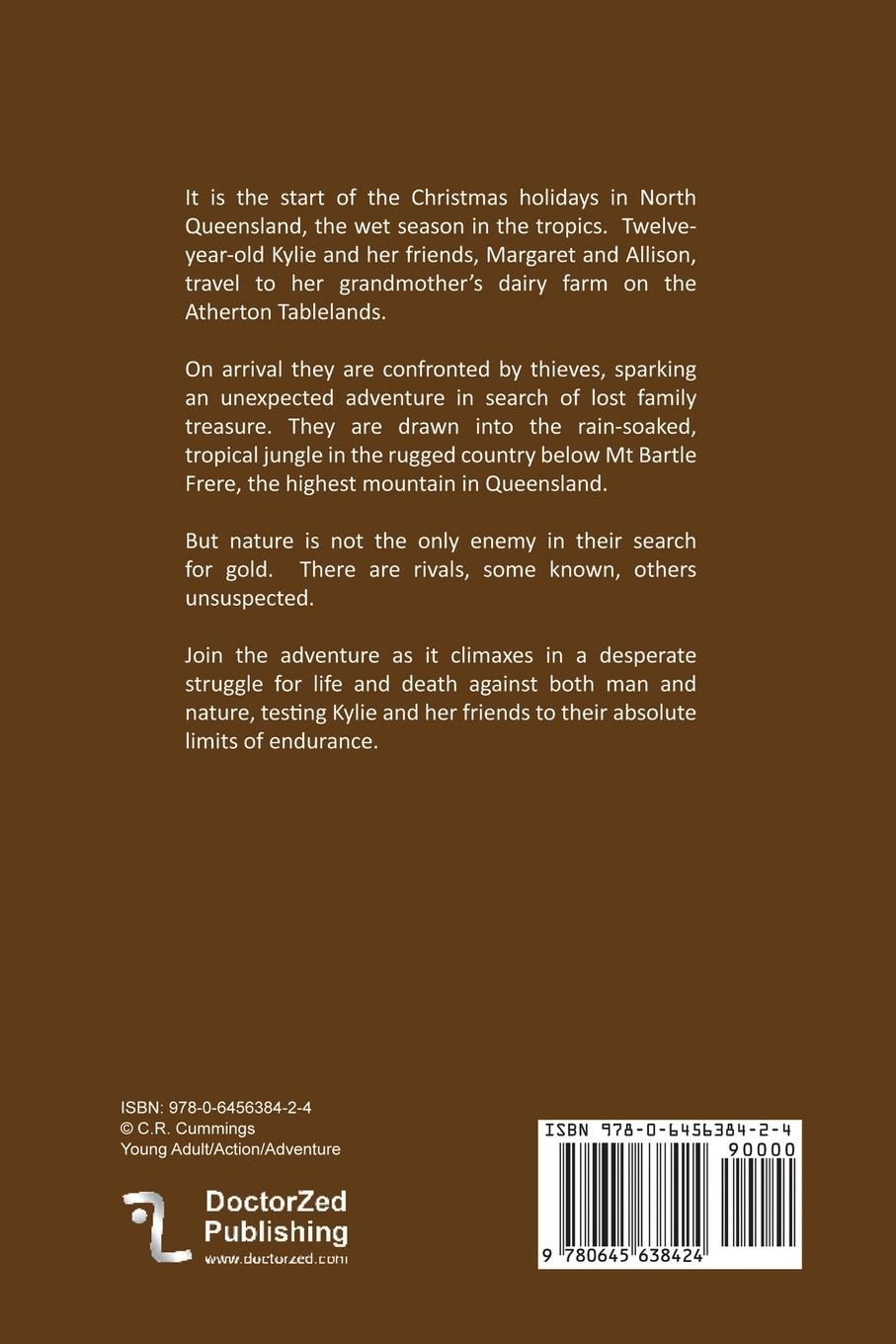 It is the start of the Christmas holidays in North Queensland, the wet season in the tropics. Twelve-year-old Kylie and her friends, Margaret and Allison, travel to her grandmother's dairy farm on the Atherton Tablelands.

On arrival they are confronted by thieves, sparking an unexpected adventure in search of lost family treasure. They are drawn into the rain-soaked, tropical jungle in the rugged country below Mt Bartle Frere, the highest mountain in Queensland.

But nature is not the only enemy in their search for gold. There are rivals, some known, others unsuspected.

Join the adventure as it climaxes in a desperate struggle for life and death against both man and nature, testing Kylie and her friends to their absolute limits of endurance.

ISBN: 978-0-6456384-2-4
© C.R. Cummings
Young Adult/Action/Adventure

DoctorZed Publishing
www.doctorzed.com

ISBN 978-0-6456384-2-4
90000
9 780645 638424